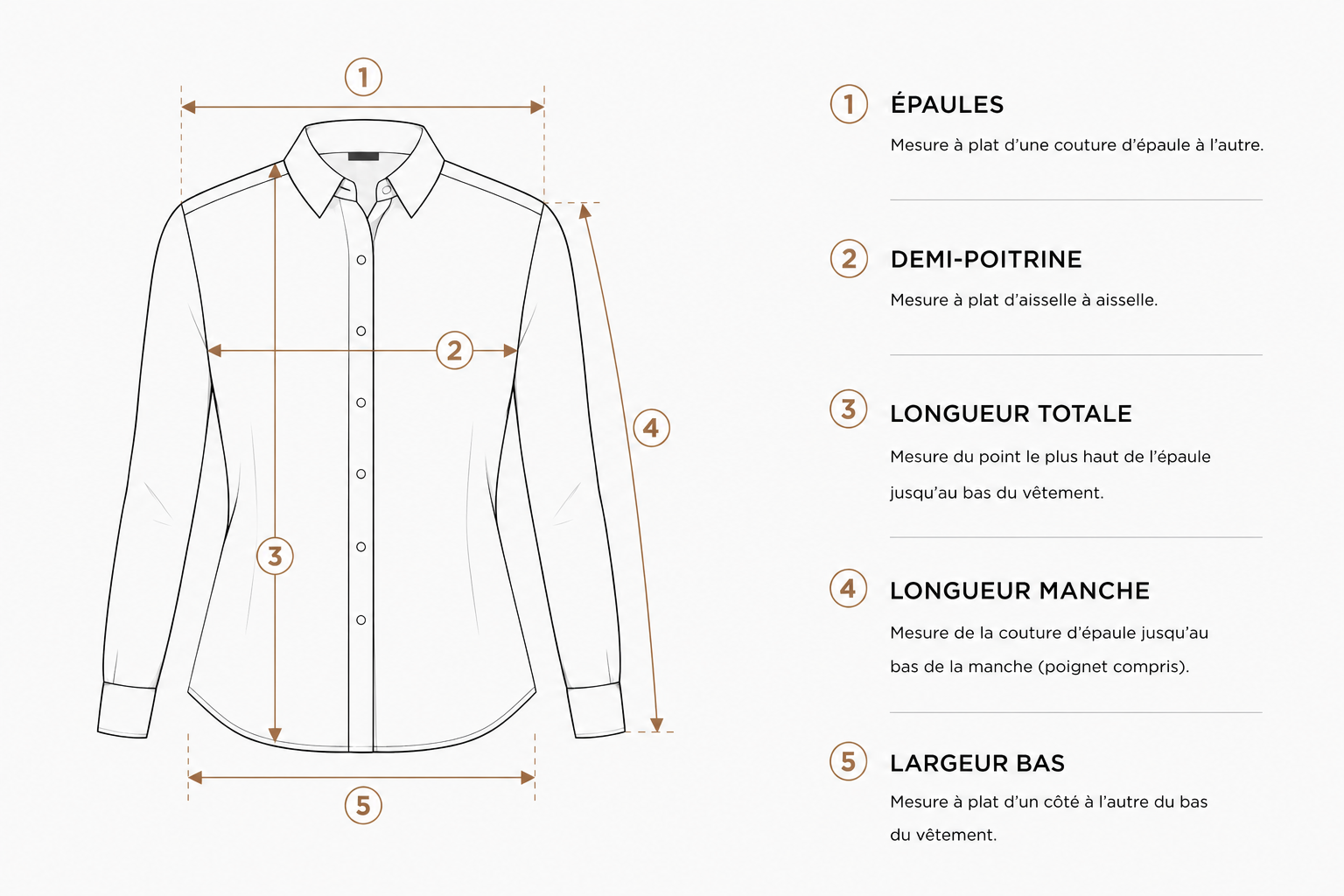 1

2

3

4

5

1 ÉPAULES

Mesure à plat d'une couture d'épaule à l'autre.

2 DEMI-POITRINE

Mesure à plat d'aisselle à aisselle.

3 LONGUEUR TOTALE

Mesure du point le plus haut de l'épaule jusqu'au bas du vêtement.

4 LONGUEUR MANCHE

Mesure de la couture d'épaule jusqu'au bas de la manche (poignet compris).

5 LARGEUR BAS

Mesure à plat d'un côté à l'autre du bas du vêtement.